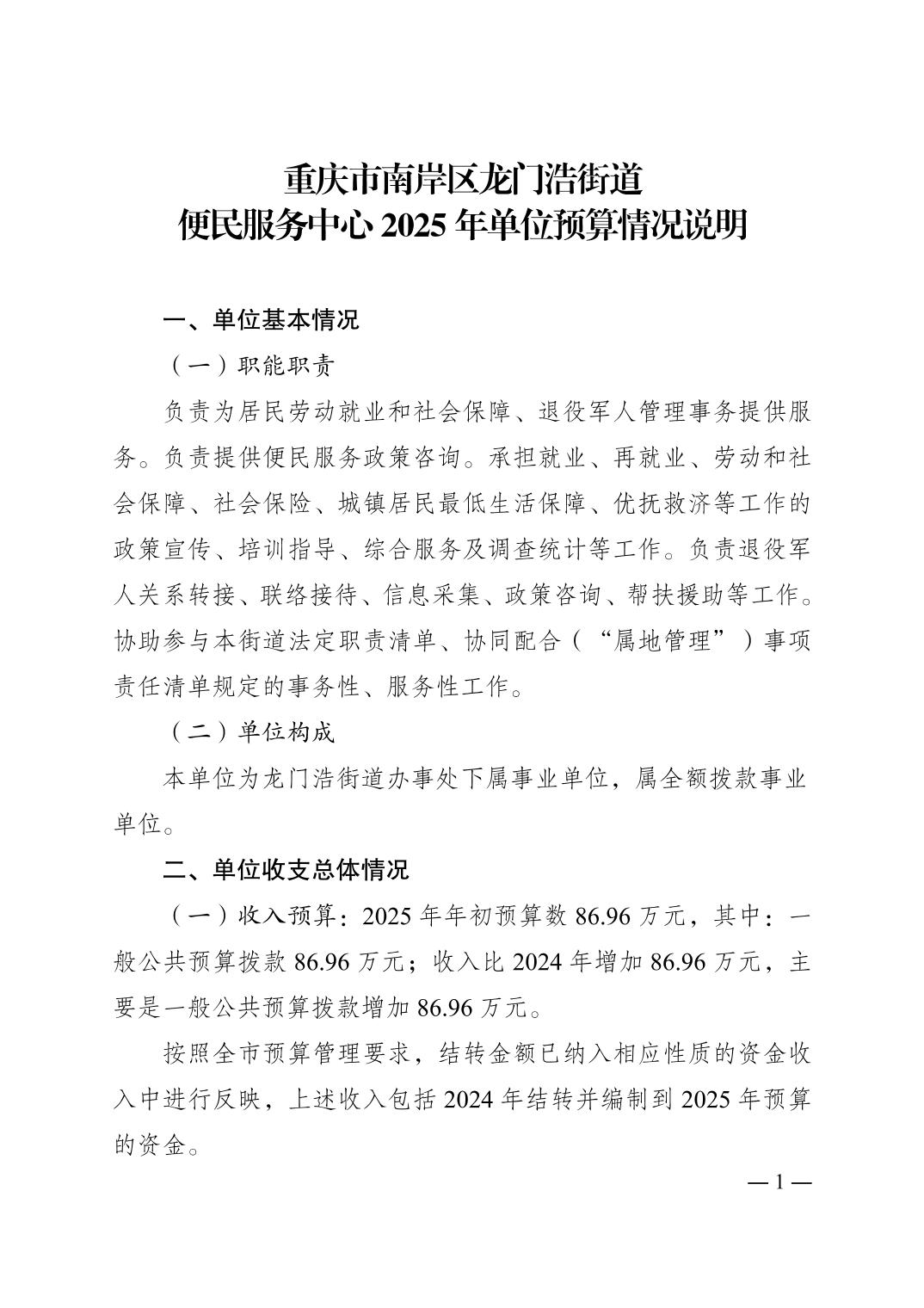 重庆市南岸区龙门浩街道
便民服务中心 2025 年单位预算情况说明

一、单位基本情况

（一）职能职责

负责为居民劳动就业和社会保障、退役军人管理事务提供服务。负责提供便民服务政策咨询。承担就业、再就业、劳动和社会保障、社会保险、城镇居民最低生活保障、优抚救济等工作的政策宣传、培训指导、综合服务及调查统计等工作。负责退役军人关系转接、联络接待、信息采集、政策咨询、帮扶援助等工作。协助参与本街道法定职责清单、协同配合（“属地管理”）事项责任清单规定的事务性、服务性工作。

（二）单位构成

本单位为龙门浩街道办事处下属事业单位，属全额拨款事业单位。

二、单位收支总体情况

（一）收入预算：2025 年年初预算数 86.96 万元，其中：一般公共预算拨款 86.96 万元；收入比 2024 年增加 86.96 万元，主要是一般公共预算拨款增加 86.96 万元。

按照全市预算管理要求，结转金额已纳入相应性质的资金收入中进行反映，上述收入包括 2024 年结转并编制到 2025 年预算的资金。

— 1 —